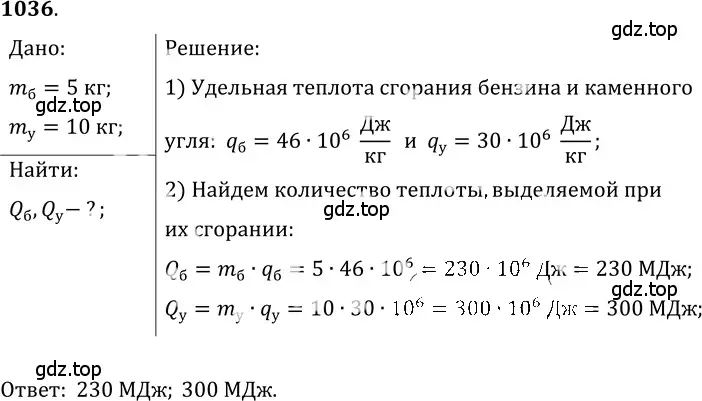 1036.

gdz.top

Дано:

$m_б = 5$ кг;

gdz.top

$m_у = 10$ кг;

Найти:

$Q_б, Q_у - ?$;

Решение:

1) Удельная теплота сгорания бензина и каменного угля: $q_б = 46 \cdot 10^6 \frac{Дж}{кг}$ и $q_у = 30 \cdot 10^6 \frac{Дж}{кг}$;

2) Найдем количество теплоты, выделяемой при их сгорании:

gdz.top

$Q_б = m_б \cdot q_б = 5 \cdot 46 \cdot 10^6 = 230 \cdot 10^6$ Дж $= 230$ МДж;

gdz.top

$Q_у = m_у \cdot q_у = 10 \cdot 30 \cdot 10^6 = 300 \cdot 10^6$ Дж $= 300$ МДж;

gdz.top

Ответ: 230 МДж; 300 МДж.